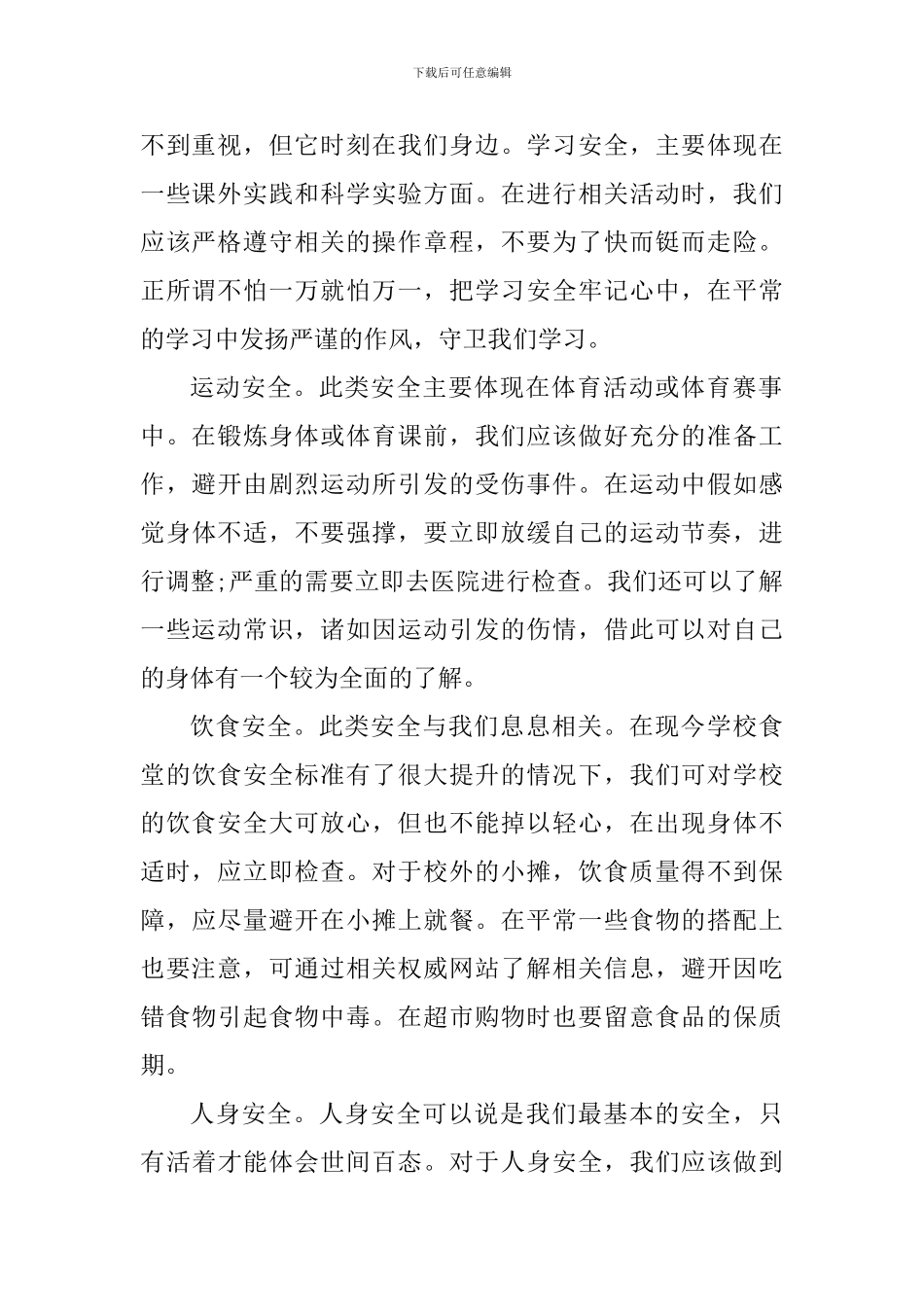 下载后可任意编辑

不到重视，但它时刻在我们身边。学习安全，主要体现在一些课外实践和科学实验方面。在进行相关活动时，我们应该严格遵守相关的操作章程，不要为了快而铤而走险。正所谓不怕一万就怕万一，把学习安全牢记心中，在平常的学习中发扬严谨的作风，守卫我们学习。

运动安全。此类安全主要体现在体育活动或体育赛事中。在锻炼身体或体育课前，我们应该做好充分的准备工作，避开由剧烈运动所引发的受伤事件。在运动中假如感觉身体不适，不要强撑，要立即放缓自己的运动节奏，进行调整;严重的需要立即去医院进行检查。我们还可以了解一些运动常识，诸如因运动引发的伤情，借此可以对自己的身体有一个较为全面的了解。

饮食安全。此类安全与我们息息相关。在现今学校食堂的饮食安全标准有了很大提升的情况下，我们可对学校的饮食安全大可放心，但也不能掉以轻心，在出现身体不适时，应立即检查。对于校外的小摊，饮食质量得不到保障，应尽量避开在小摊上就餐。在平常一些食物的搭配上也要注意，可通过相关权威网站了解相关信息，避开因吃错食物引起食物中毒。在超市购物时也要留意食品的保质期。

人身安全。人身安全可以说是我们最基本的安全，只有活着才能体会世间百态。对于人身安全，我们应该做到